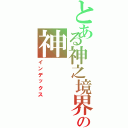 とある神之境界の神
インデックス